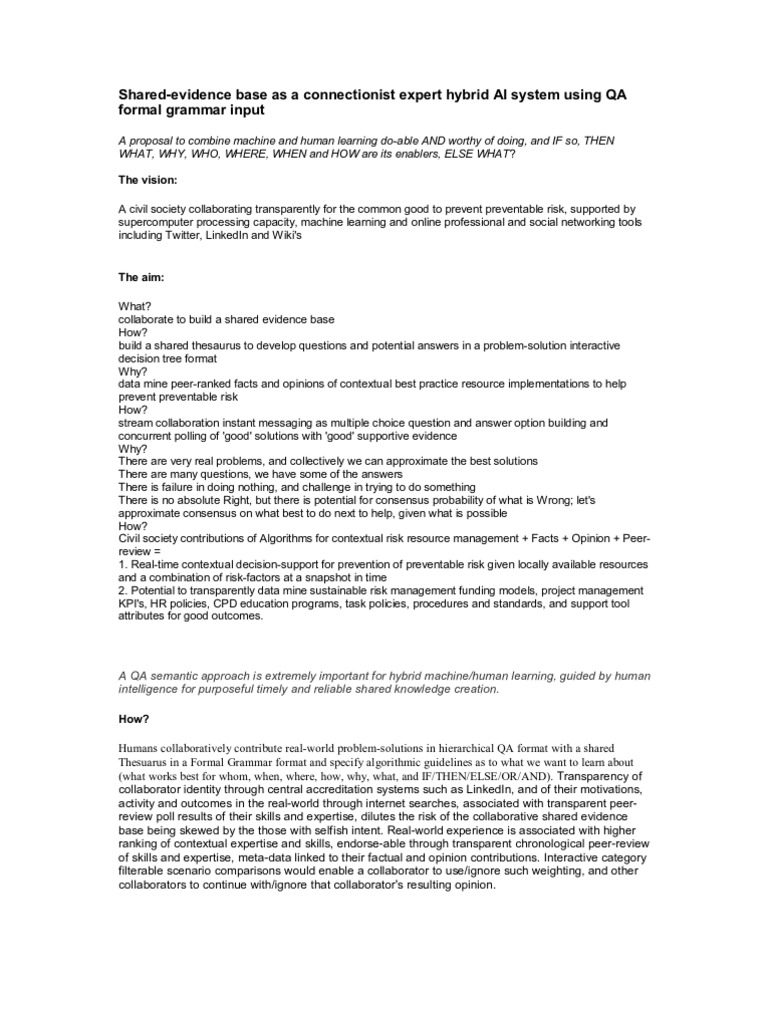 Shared-evidence base as a connectionist expert hybrid AI system using QA formal grammar input

A proposal to combine machine and human learning do-able AND worthy of doing, and IF so, THEN WHAT, WHY, WHO, WHERE, WHEN and HOW are its enablers, ELSE WHAT?

The vision:

A civil society collaborating transparently for the common good to prevent preventable risk, supported by supercomputer processing capacity, machine learning and online professional and social networking tools including Twitter, LinkedIn and Wiki's

The aim:

What?
collaborate to build a shared evidence base
How?
build a shared thesaurus to develop questions and potential answers in a problem-solution interactive decision tree format
Why?
data mine peer-ranked facts and opinions of contextual best practice resource implementations to help prevent preventable risk
How?
stream collaboration instant messaging as multiple choice question and answer option building and concurrent polling of 'good' solutions with 'good' supportive evidence
Why?
There are very real problems, and collectively we can approximate the best solutions
There are many questions, we have some of the answers
There is failure in doing nothing, and challenge in trying to do something
There is no absolute Right, but there is potential for consensus probability of what is Wrong; let's approximate consensus on what best to do next to help, given what is possible
How?
Civil society contributions of Algorithms for contextual risk resource management + Facts + Opinion + Peer-review =
1. Real-time contextual decision-support for prevention of preventable risk given locally available resources and a combination of risk-factors at a snapshot in time
2. Potential to transparently data mine sustainable risk management funding models, project management KPI's, HR policies, CPD education programs, task policies, procedures and standards, and support tool attributes for good outcomes.

A QA semantic approach is extremely important for hybrid machine/human learning, guided by human intelligence for purposeful timely and reliable shared knowledge creation.

How?

Humans collaboratively contribute real-world problem-solutions in hierarchical QA format with a shared Thesuarus in a Formal Grammar format and specify algorithmic guidelines as to what we want to learn about (what works best for whom, when, where, how, why, what, and IF/THEN/ELSE/OR/AND). Transparency of collaborator identity through central accreditation systems such as LinkedIn, and of their motivations, activity and outcomes in the real-world through internet searches, associated with transparent peer-review poll results of their skills and expertise, dilutes the risk of the collaborative shared evidence base being skewed by the those with selfish intent. Real-world experience is associated with higher ranking of contextual expertise and skills, endorse-able through transparent chronological peer-review of skills and expertise, meta-data linked to their factual and opinion contributions. Interactive category filterable scenario comparisons would enable a collaborator to use/ignore such weighting, and other collaborators to continue with/ignore that collaborator's resulting opinion.